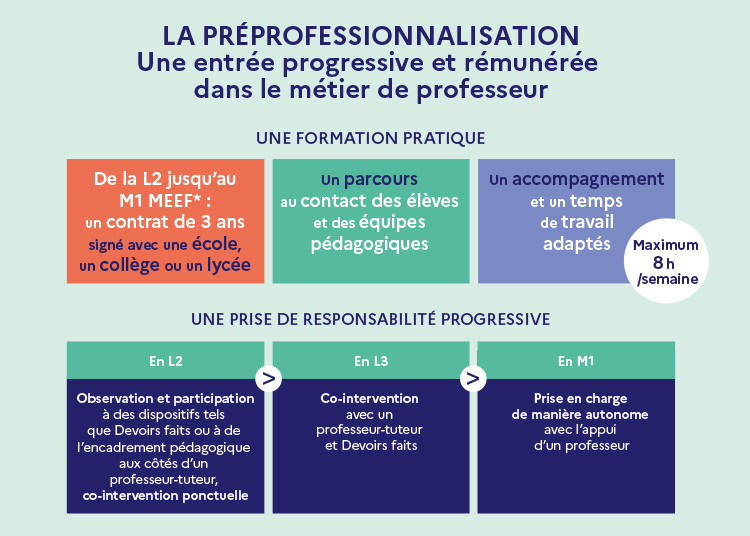 LA PRÉPROFESSIONNALISATION
Une entrée progressive et rémunérée dans le métier de professeur

UNE FORMATION PRATIQUE

De la L2 jusqu'au M1 MEEF* : un contrat de 3 ans signé avec une école, un collège ou un lycée

Un parcours au contact des élèves et des équipes pédagogiques

Un accompagnement et un temps de travail adaptés

Maximum 8 h /semaine

UNE PRISE DE RESPONSABILITÉ PROGRESSIVE

En L2

Observation et participation à des dispositifs tels que Devoirs faits ou à de l'encadrement pédagogique aux côtés d'un professeur-tuteur, co-intervention ponctuelle

>

En L3

Co-intervention avec un professeur-tuteur et Devoirs faits

>

En M1

Prise en charge de manière autonome avec l'appui d'un professeur